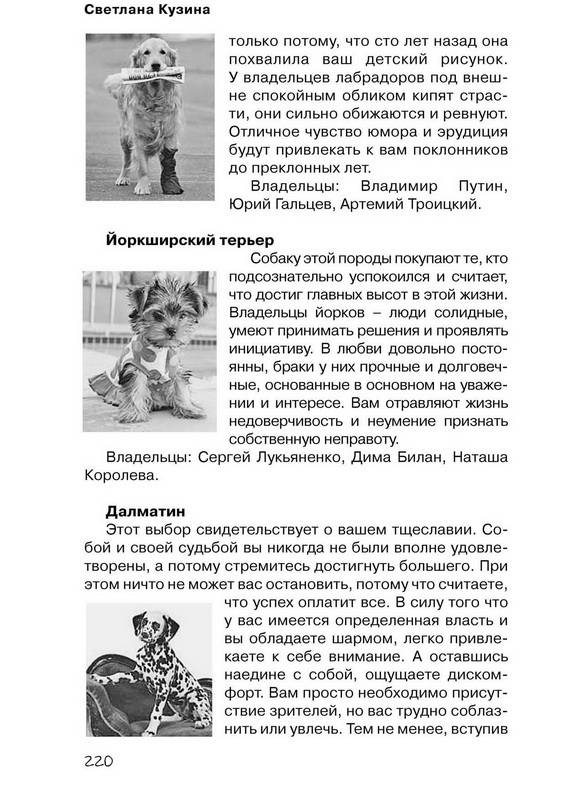 Светлана Кузина

только потому, что сто лет назад она похвалила ваш детский рисунок. У владельцев лабрадоров под внешне спокойным обликом кипят страсти, они сильно обижаются и ревнуют. Отличное чувство юмора и эрудиция будут привлекать к вам поклонников до преклонных лет.

Владельцы: Владимир Путин, Юрий Гальцев, Артемий Троицкий.

Йоркширский терьер

Собаку этой породы покупают те, кто подсознательно успокоился и считает, что достиг главных высот в этой жизни. Владельцы йорков – люди солидные, умеют принимать решения и проявлять инициативу. В любви довольно постоянны, браки у них прочные и долговечные, основанные в основном на уважении и интересе. Вам отравляют жизнь недоверчивость и неумение признать собственную неправоту.

Владельцы: Сергей Лукьяненко, Дима Билан, Наташа Королева.

Далматин

Этот выбор свидетельствует о вашем тщеславии. Собой и своей судьбой вы никогда не были вполне удовлетворены, а потому стремитесь достигнуть большего. При этом ничто не может вас остановить, потому что считаете, что успех оплатит все. В силу того что у вас имеется определенная власть и вы обладаете шармом, легко привлекаете к себе внимание. А оставшись наедине с собой, ощущаете дискомфорт. Вам просто необходимо присутствие зрителей, но вас трудно соблазнить или увлечь. Тем не менее, вступив

220